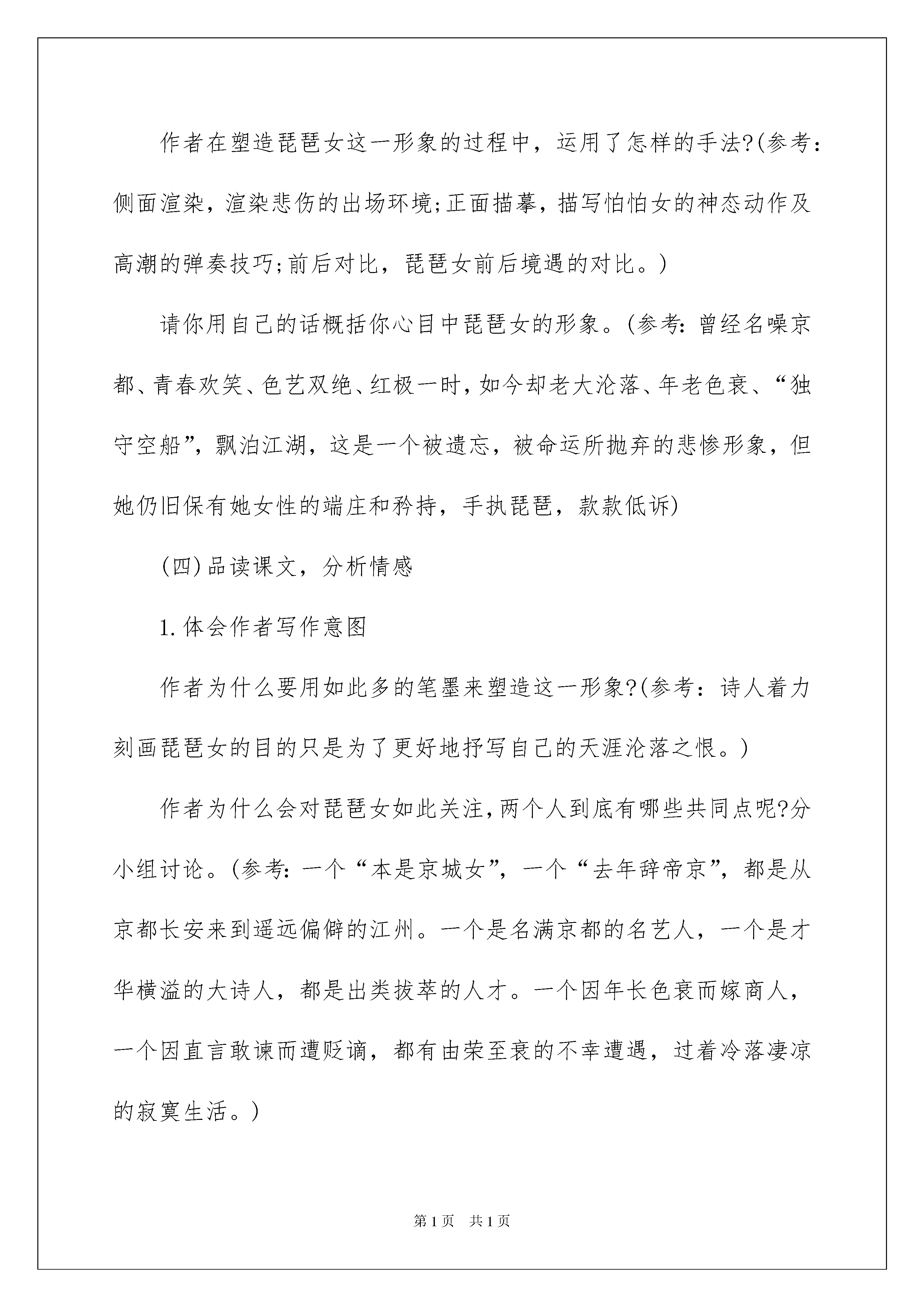 作者在塑造琵琶女这一形象的过程中，运用了怎样的手法?(参考：侧面渲染，渲染悲伤的出场环境;正面描摹，描写怕怕女的神态动作及高潮的弹奏技巧;前后对比，琵琶女前后境遇的对比。)

请你用自己的话概括你心目中琵琶女的形象。(参考:曾经名噪京都、青春欢笑、色艺双绝、红极一时,如今却老大沦落、年老色衰、“独守空船”，飘泊江湖，这是一个被遗忘，被命运所抛弃的悲惨形象，但她仍旧保有她女性的端庄和矜持，手执琵琶，款款低诉)

(四)品读课文，分析情感

1.体会作者写作意图

作者为什么要用如此多的笔墨来塑造这一形象?(参考：诗人着力刻画琵琶女的目的只是为了更好地抒写自己的天涯沦落之恨。)

作者为什么会对琵琶女如此关注,两个人到底有哪些共同点呢?分小组讨论。(参考:一个“本是京城女”，一个“去年辞帝京”，都是从京都长安来到遥远偏僻的江州。一个是名满京都的名艺人，一个是才华横溢的大诗人，都是出类拔萃的人才。一个因年长色衰而嫁商人，一个因直言敢谏而遭贬谪，都有由荣至衰的不幸遭遇，过着冷落凄凉的寂寞生活。)

第1页 共1页